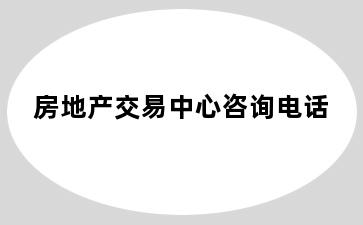 房地产交易中心咨询电话